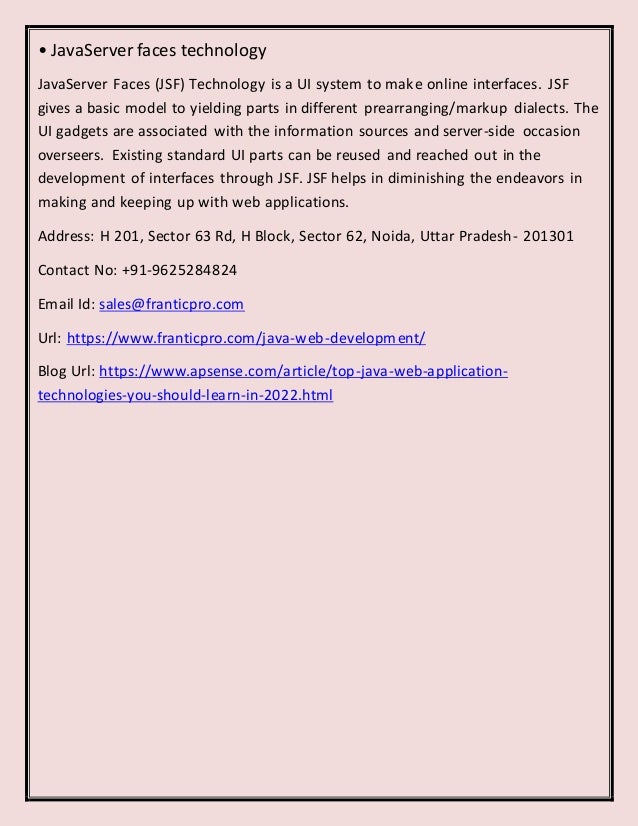 • JavaServer faces technology

JavaServer Faces (JSF) Technology is a UI system to make online interfaces. JSF gives a basic model to yielding parts in different prearranging/markup dialects. The UI gadgets are associated with the information sources and server-side occasion overseers. Existing standard UI parts can be reused and reached out in the development of interfaces through JSF. JSF helps in diminishing the endeavors in making and keeping up with web applications.

Address: H 201, Sector 63 Rd, H Block, Sector 62, Noida, Uttar Pradesh- 201301

Contact No: +91-9625284824

Email Id: sales@franticpro.com

Url: https://www.franticpro.com/java-web-development/

Blog Url: https://www.apsense.com/article/top-java-web-application-technologies-you-should-learn-in-2022.html